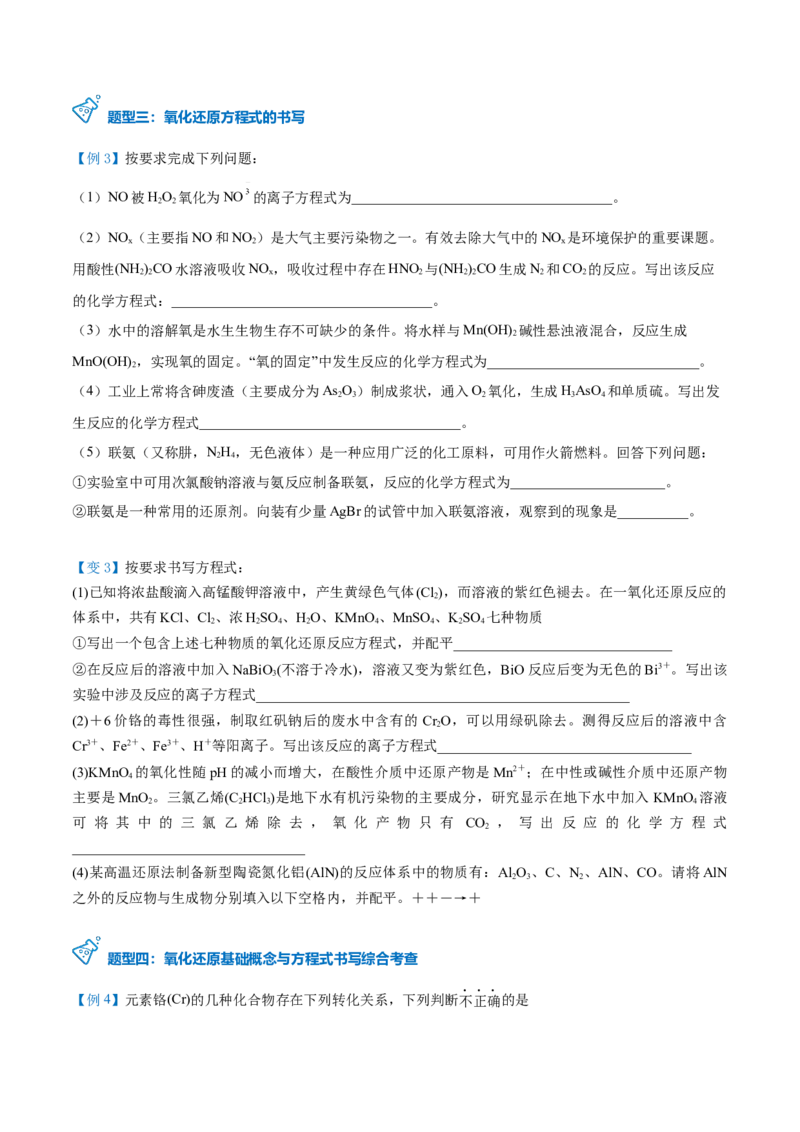 题型三：氧化还原方程式的书写

【例3】按要求完成下列问题：

（1）NO被$H_2O_2$氧化为$NO^3$的离子方程式为____。

（2）$NO_x$（主要指NO和$NO_2$）是大气主要污染物之一。有效去除大气中的$NO_x$是环境保护的重要课题。用酸性$(NH_2)_2CO$水溶液吸收$NO_x$，吸收过程中存在$HNO_2$与$(NH_2)_2CO$生成$N_2$和$CO_2$的反应。写出该反应的化学方程式：____。

（3）水中的溶解氧是水生生物生存不可缺少的条件。将水样与$Mn(OH)_2$碱性悬浊液混合，反应生成$MnO(OH)_2$，实现氧的固定。“氧的固定”中发生反应的化学方程式为____。

（4）工业上常将含砷废渣（主要成分为$As_2O_3$）制成浆状，通入$O_2$氧化，生成$H_3AsO_4$和单质硫。写出发生反应的化学方程式____。

（5）联氨（又称肼，$N_2H_4$，无色液体）是一种应用广泛的化工原料，可用作火箭燃料。回答下列问题：
①实验室中可用次氯酸钠溶液与氨反应制备联氨，反应的化学方程式为____。
②联氨是一种常用的还原剂。向装有少量AgBr的试管中加入联氨溶液，观察到的现象是____。

【变3】按要求书写方程式：

(1)已知将浓盐酸滴入高锰酸钾溶液中，产生黄绿色气体($Cl_2$)，而溶液的紫红色褪去。在一氧化还原反应的体系中，共有KCl、$Cl_2$、浓$H_2SO_4$、$H_2O$、$KMnO_4$、$MnSO_4$、$K_2SO_4$七种物质
①写出一个包含上述七种物质的氧化还原反应方程式，并配平____
②在反应后的溶液中加入$NaBiO_3$(不溶于冷水)，溶液又变为紫红色，BiO反应后变为无色的$Bi^{3+}$。写出该实验中涉及反应的离子方程式____

(2)＋6价铬的毒性很强，制取红矾钠后的废水中含有的$Cr_2O$，可以用绿矾除去。测得反应后的溶液中含$Cr^{3+}$、$Fe^{2+}$、$Fe^{3+}$、$H^+$等阳离子。写出该反应的离子方程式____

(3)$KMnO_4$的氧化性随pH的减小而增大，在酸性介质中还原产物是$Mn^{2+}$；在中性或碱性介质中还原产物主要是$MnO_2$。三氯乙烯($C_2HCl_3$)是地下水有机污染物的主要成分，研究显示在地下水中加入$KMnO_4$溶液可将其中的三氯乙烯除去，氧化产物只有$CO_2$，写出反应的化学方程式____

(4)某高温还原法制备新型陶瓷氮化铝(AlN)的反应体系中的物质有：$Al_2O_3$、C、$N_2$、AlN、CO。请将AlN之外的反应物与生成物分别填入以下空格内，并配平。＋＋－→＋

题型四：氧化还原基础概念与方程式书写综合考查

【例4】元素铬(Cr)的几种化合物存在下列转化关系，下列判断不正确的是